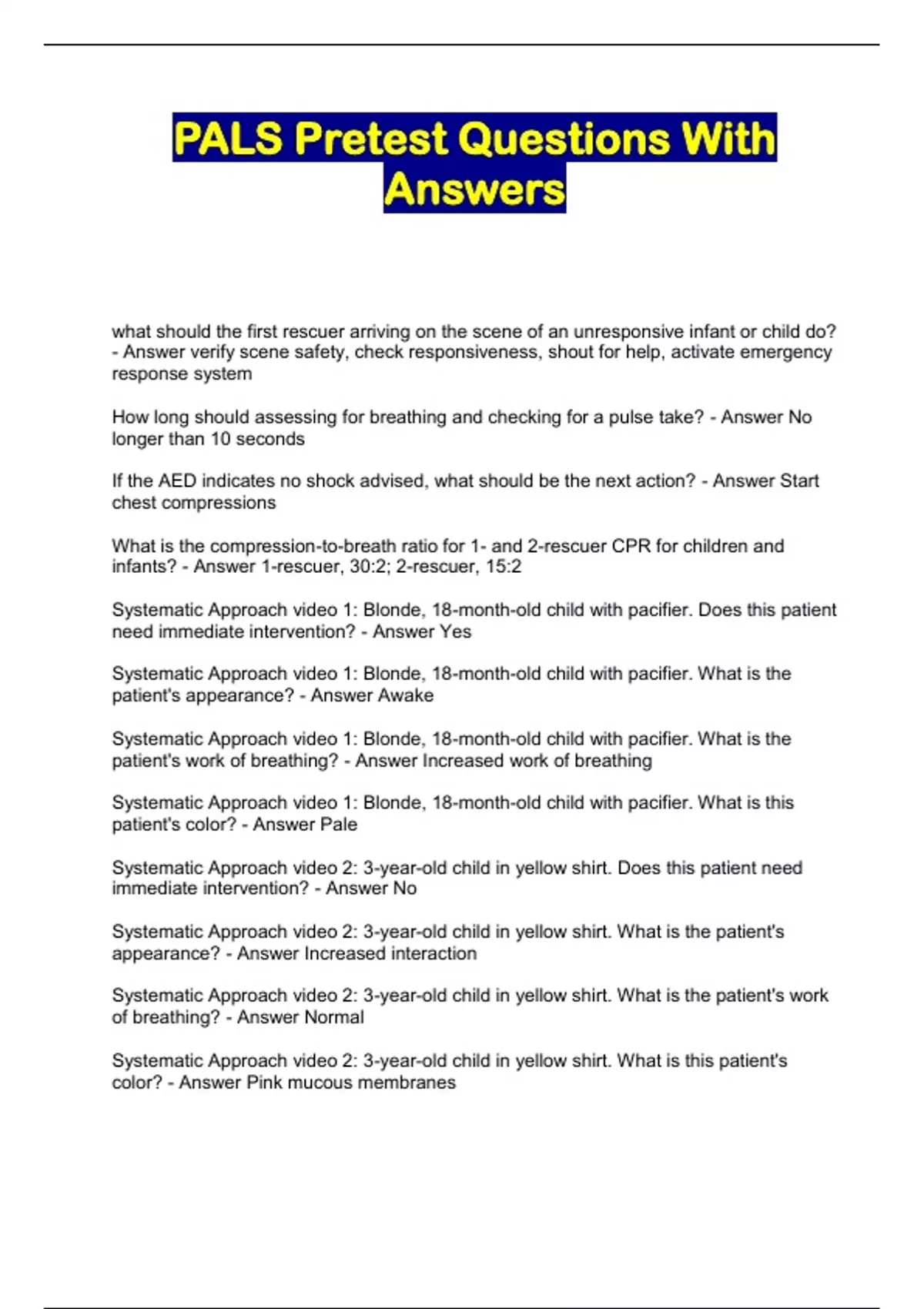 PALS Pretest Questions With Answers

what should the first rescuer arriving on the scene of an unresponsive infant or child do? - Answer verify scene safety, check responsiveness, shout for help, activate emergency response system

How long should assessing for breathing and checking for a pulse take? - Answer No longer than 10 seconds

If the AED indicates no shock advised, what should be the next action? - Answer Start chest compressions

What is the compression-to-breath ratio for 1- and 2-rescuer CPR for children and infants? - Answer 1-rescuer, 30:2; 2-rescuer, 15:2

Systematic Approach video 1: Blonde, 18-month-old child with pacifier. Does this patient need immediate intervention? - Answer Yes

Systematic Approach video 1: Blonde, 18-month-old child with pacifier. What is the patient's appearance? - Answer Awake

Systematic Approach video 1: Blonde, 18-month-old child with pacifier. What is the patient's work of breathing? - Answer Increased work of breathing

Systematic Approach video 1: Blonde, 18-month-old child with pacifier. What is this patient's color? - Answer Pale

Systematic Approach video 2: 3-year-old child in yellow shirt. Does this patient need immediate intervention? - Answer No

Systematic Approach video 2: 3-year-old child in yellow shirt. What is the patient's appearance? - Answer Increased interaction

Systematic Approach video 2: 3-year-old child in yellow shirt. What is the patient's work of breathing? - Answer Normal

Systematic Approach video 2: 3-year-old child in yellow shirt. What is this patient's color? - Answer Pink mucous membranes